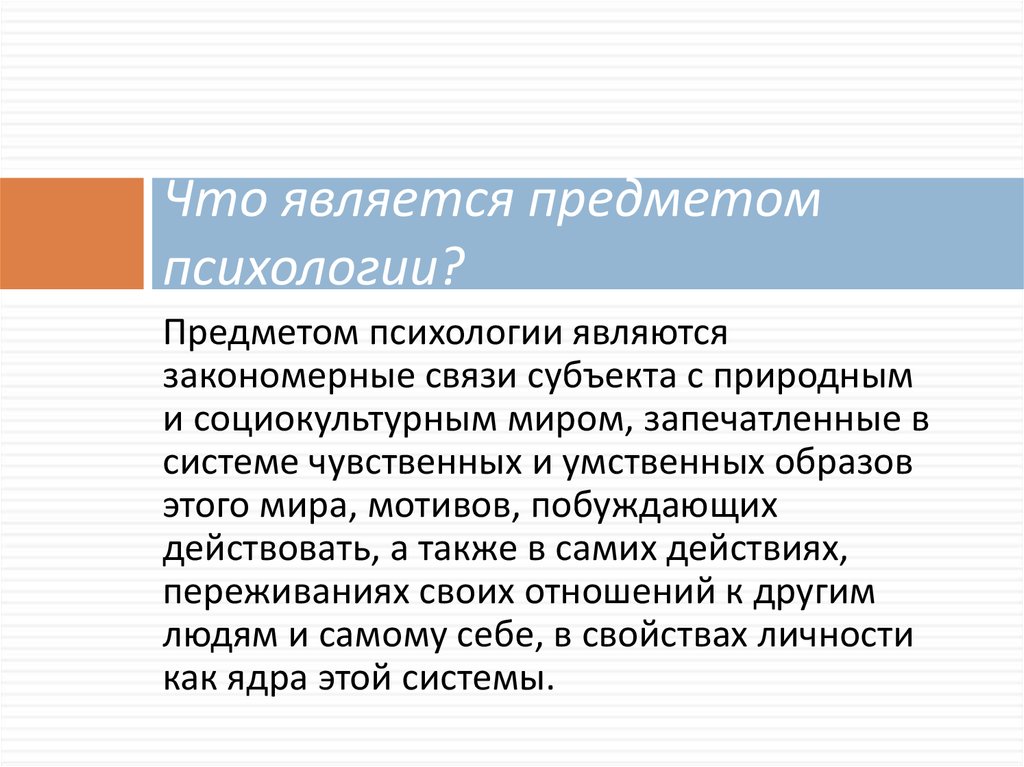 Что является предметом психологии?

Предметом психологии являются закономерные связи субъекта с природным и социокультурным миром, запечатленные в системе чувственных и умственных образов этого мира, мотивов, побуждающих действовать, а также в самих действиях, переживаниях своих отношений к другим людям и самому себе, в свойствах личности как ядра этой системы.